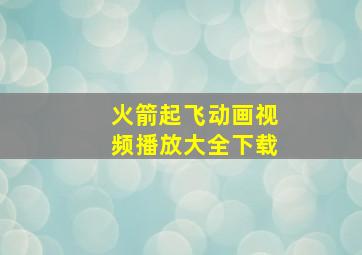 火箭起飞动画视频播放大全下载